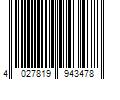 4 027819 943478